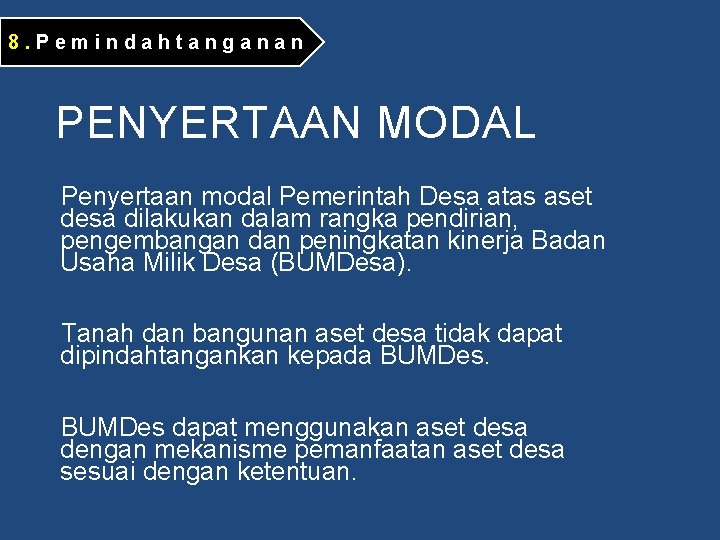 8. Pemindahtanganan

PENYERTAAN MODAL

Penyertaan modal Pemerintah Desa atas aset desa dilakukan dalam rangka pendirian, pengembangan dan peningkatan kinerja Badan Usaha Milik Desa (BUMDesa).

Tanah dan bangunan aset desa tidak dapat dipindahtangankan kepada BUMDes.

BUMDes dapat menggunakan aset desa dengan mekanisme pemanfaatan aset desa sesuai dengan ketentuan.